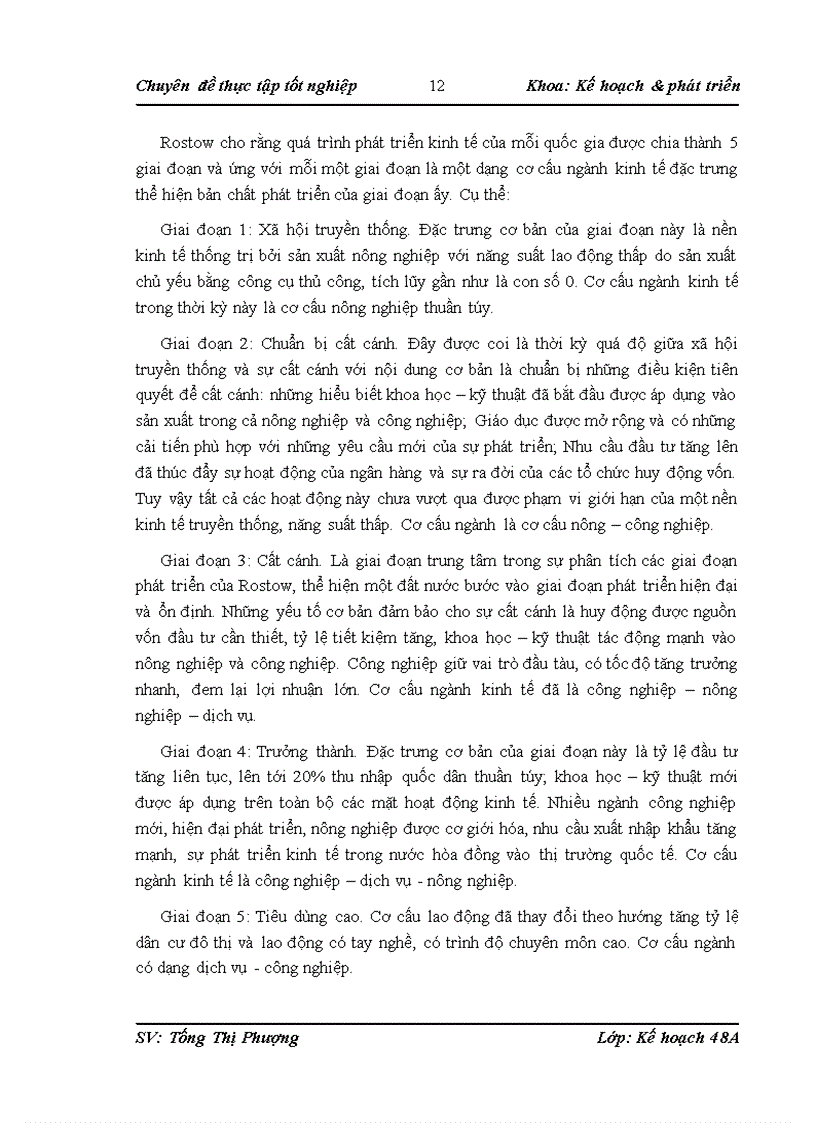 Chuyên đề thực tập tốt nghiệp 12 Khoa: Kế hoạch & phát triển

Rostow cho rằng quá trình phát triển kinh tế của mỗi quốc gia được chia thành 5 giai đoạn và ứng với mỗi một giai đoạn là một dạng cơ cấu ngành kinh tế đặc trưng thể hiện bản chất phát triển của giai đoạn ấy. Cụ thể:

Giai đoạn 1: Xã hội truyền thống. Đặc trưng cơ bản của giai đoạn này là nền kinh tế thống trị bởi sản xuất nông nghiệp với năng suất lao động thấp do sản xuất chủ yếu bằng công cụ thủ công, tích lũy gần như là con số 0. Cơ cấu ngành kinh tế trong thời kỳ này là cơ cấu nông nghiệp thuần túy.

Giai đoạn 2: Chuẩn bị cất cánh. Đây được coi là thời kỳ quá độ giữa xã hội truyền thống và sự cất cánh với nội dung cơ bản là chuẩn bị những điều kiện tiên quyết để cất cánh: những hiểu biết khoa học – kỹ thuật đã bắt đầu được áp dụng vào sản xuất trong cả nông nghiệp và công nghiệp; Giáo dục được mở rộng và có những cải tiến phù hợp với những yêu cầu mới của sự phát triển; Nhu cầu đầu tư tăng lên đã thúc đẩy sự hoạt động của ngân hàng và sự ra đời của các tổ chức huy động vốn. Tuy vậy tất cả các hoạt động này chưa vượt qua được phạm vi giới hạn của một nền kinh tế truyền thống, năng suất thấp. Cơ cấu ngành là cơ cấu nông – công nghiệp.

Giai đoạn 3: Cất cánh. Là giai đoạn trung tâm trong sự phân tích các giai đoạn phát triển của Rostow, thể hiện một đất nước bước vào giai đoạn phát triển hiện đại và ổn định. Những yếu tố cơ bản đảm bảo cho sự cất cánh là huy động được nguồn vốn đầu tư cần thiết, tỷ lệ tiết kiệm tăng, khoa học – kỹ thuật tác động mạnh vào nông nghiệp và công nghiệp. Công nghiệp giữ vai trò đầu tàu, có tốc độ tăng trưởng nhanh, đem lại lợi nhuận lớn. Cơ cấu ngành kinh tế đã là công nghiệp – nông nghiệp – dịch vụ.

Giai đoạn 4: Trưởng thành. Đặc trưng cơ bản của giai đoạn này là tỷ lệ đầu tư tăng liên tục, lên tới 20% thu nhập quốc dân thuần túy; khoa học – kỹ thuật mới được áp dụng trên toàn bộ các mặt hoạt động kinh tế. Nhiều ngành công nghiệp mới, hiện đại phát triển, nông nghiệp được cơ giới hóa, nhu cầu xuất nhập khẩu tăng mạnh, sự phát triển kinh tế trong nước hòa đồng vào thị trường quốc tế. Cơ cấu ngành kinh tế là công nghiệp – dịch vụ - nông nghiệp.

Giai đoạn 5: Tiêu dùng cao. Cơ cấu lao động đã thay đổi theo hướng tăng tỷ lệ dân cư đô thị và lao động có tay nghề, có trình độ chuyên môn cao. Cơ cấu ngành có dạng dịch vụ - công nghiệp.

SV: Tống Thị Phượng Lớp: Kế hoạch 48A